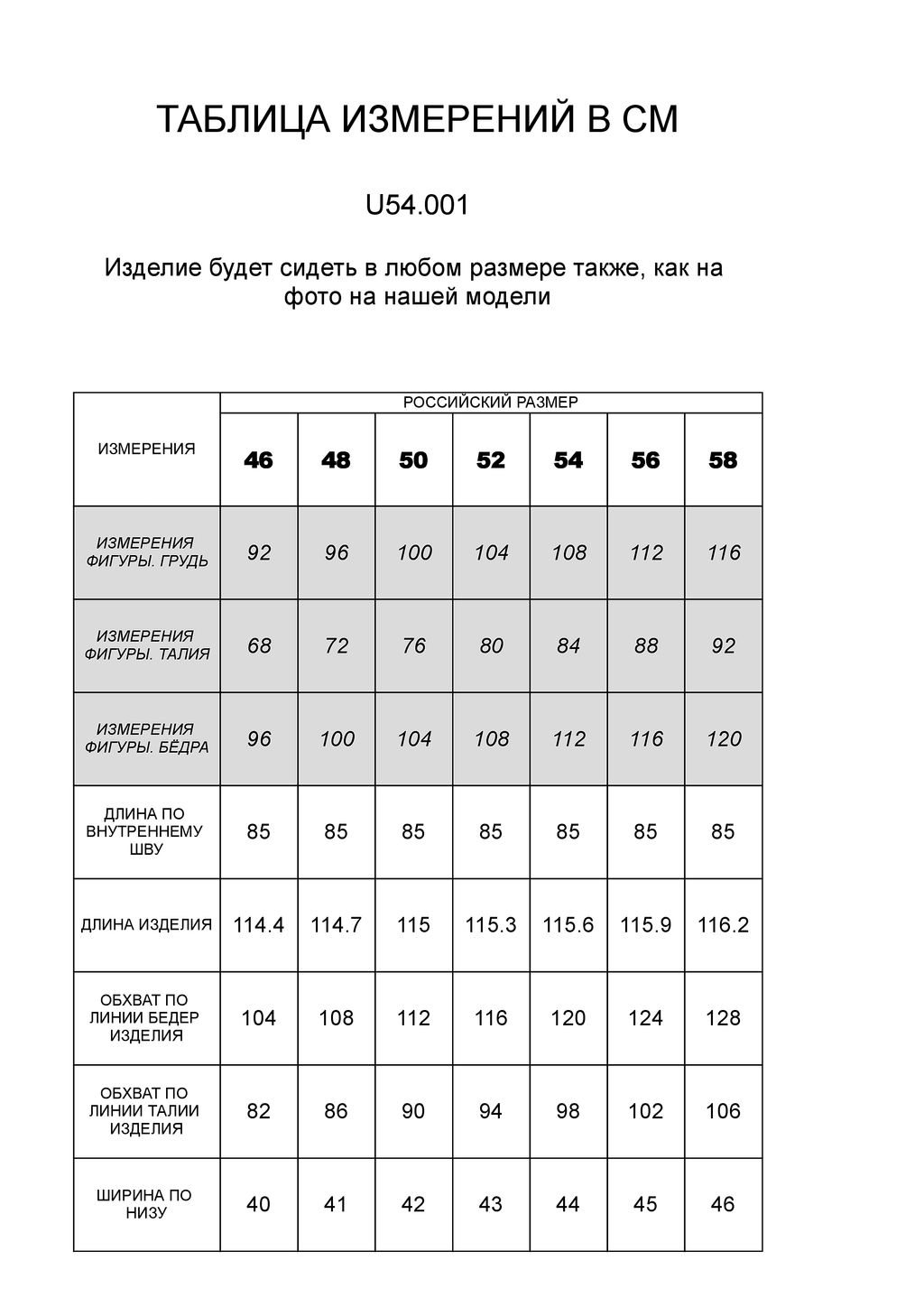 ТАБЛИЦА ИЗМЕРЕНИЙ В СМ

U54.001

Изделие будет сидеть в любом размере также, как на фото на нашей модели

| ИЗМЕРЕНИЯ | РОССИЙСКИЙ РАЗМЕР | | | | | | |
|---|---|---|---|---|---|---|---|
| | 46 | 48 | 50 | 52 | 54 | 56 | 58 |
| ИЗМЕРЕНИЯ ФИГУРЫ. ГРУДЬ | 92 | 96 | 100 | 104 | 108 | 112 | 116 |
| ИЗМЕРЕНИЯ ФИГУРЫ. ТАЛИЯ | 68 | 72 | 76 | 80 | 84 | 88 | 92 |
| ИЗМЕРЕНИЯ ФИГУРЫ. БЁДРА | 96 | 100 | 104 | 108 | 112 | 116 | 120 |
| ДЛИНА ПО ВНУТРЕННЕМУ ШВУ | 85 | 85 | 85 | 85 | 85 | 85 | 85 |
| ДЛИНА ИЗДЕЛИЯ | 114.4 | 114.7 | 115 | 115.3 | 115.6 | 115.9 | 116.2 |
| ОБХВАТ ПО ЛИНИИ БЕДЕР ИЗДЕЛИЯ | 104 | 108 | 112 | 116 | 120 | 124 | 128 |
| ОБХВАТ ПО ЛИНИИ ТАЛИИ ИЗДЕЛИЯ | 82 | 86 | 90 | 94 | 98 | 102 | 106 |
| ШИРИНА ПО НИЗУ | 40 | 41 | 42 | 43 | 44 | 45 | 46 |